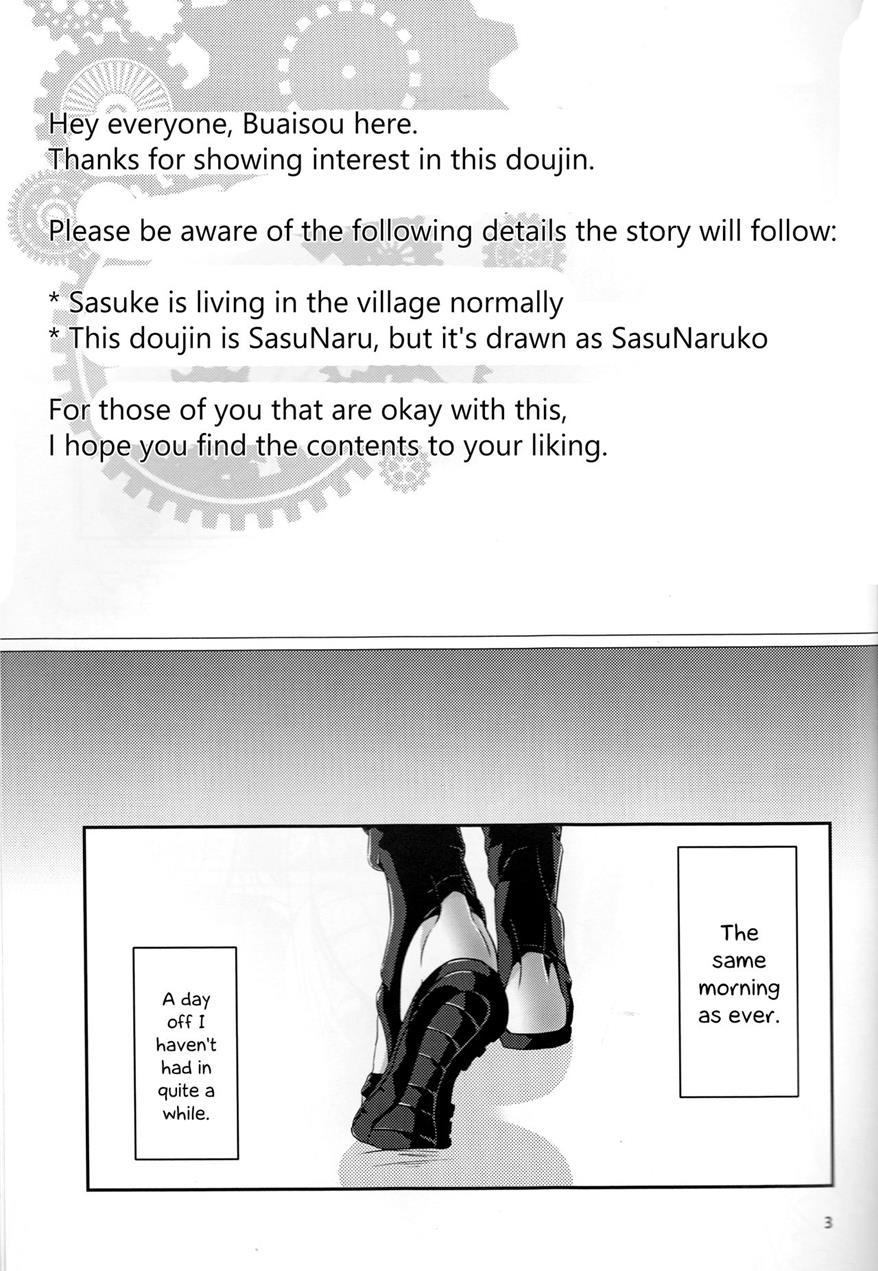 Hey everyone, Buaisou here.
Thanks for showing interest in this doujin.

Please be aware of the following details the story will follow:

* Sasuke is living in the village normally
* This doujin is SasuNaru, but it's drawn as SasuNaruko

For those of you that are okay with this,
I hope you find the contents to your liking.

The same morning as ever.

A day off I haven't had in quite a while.

3